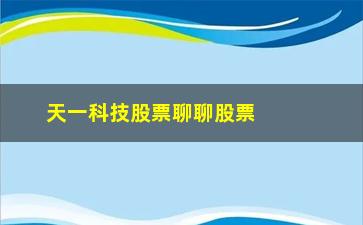 天一科技股票聊聊股票